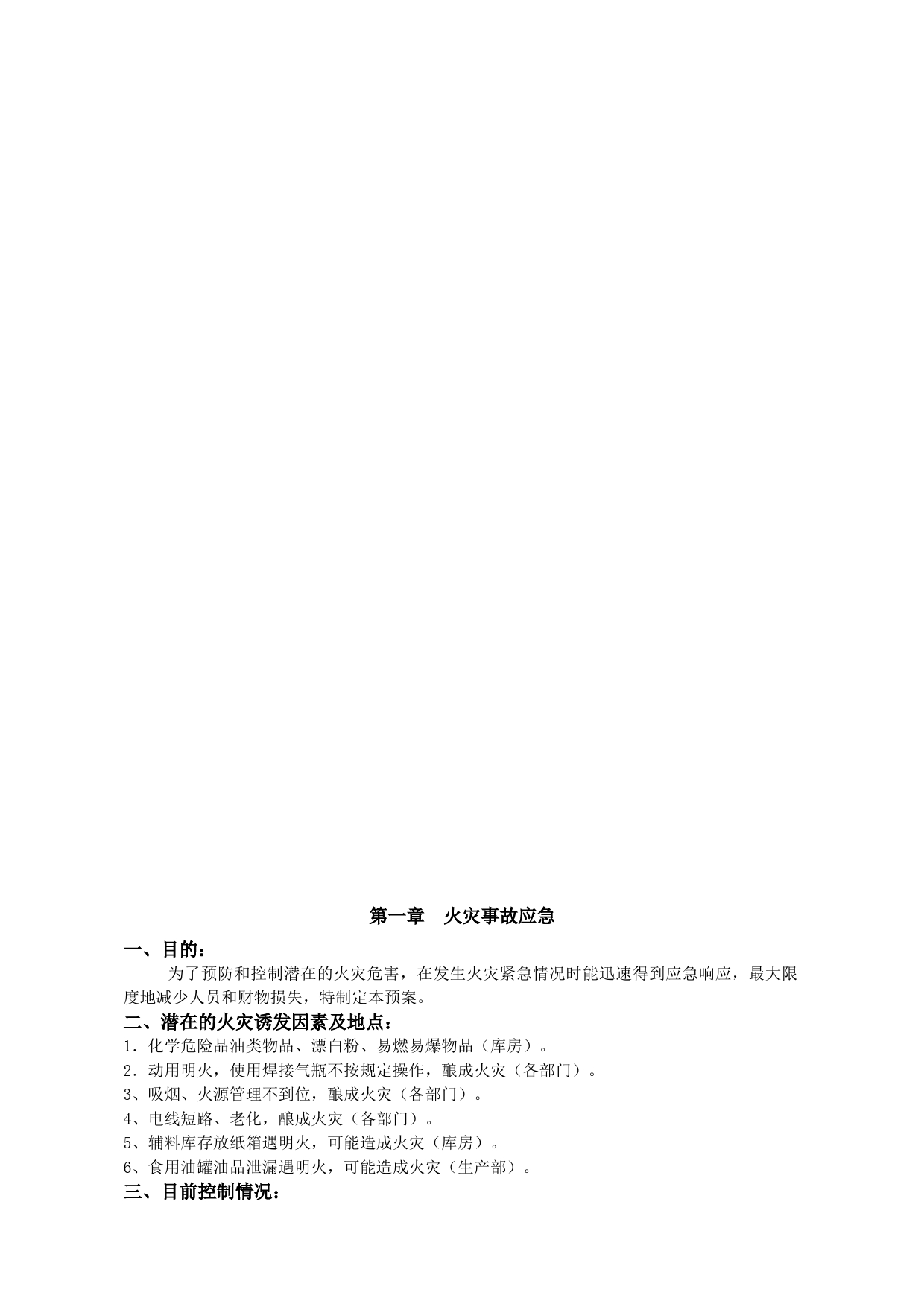 第一章　火灾事故应急

一、目的：

为了预防和控制潜在的火灾危害，在发生火灾紧急情况时能迅速得到应急响应，最大限度地减少人员和财物损失，特制定本预案。

二、潜在的火灾诱发因素及地点：

1．化学危险品油类物品、漂白粉、易燃易爆物品（库房）。

2．动用明火，使用焊接气瓶不按规定操作，酿成火灾（各部门）。

3、吸烟、火源管理不到位，酿成火灾（各部门）。

4、电线短路、老化，酿成火灾（各部门）。

5、辅料库存放纸箱遇明火，可能造成火灾（库房）。

6、食用油罐油品泄漏遇明火，可能造成火灾（生产部）。

三、目前控制情况：